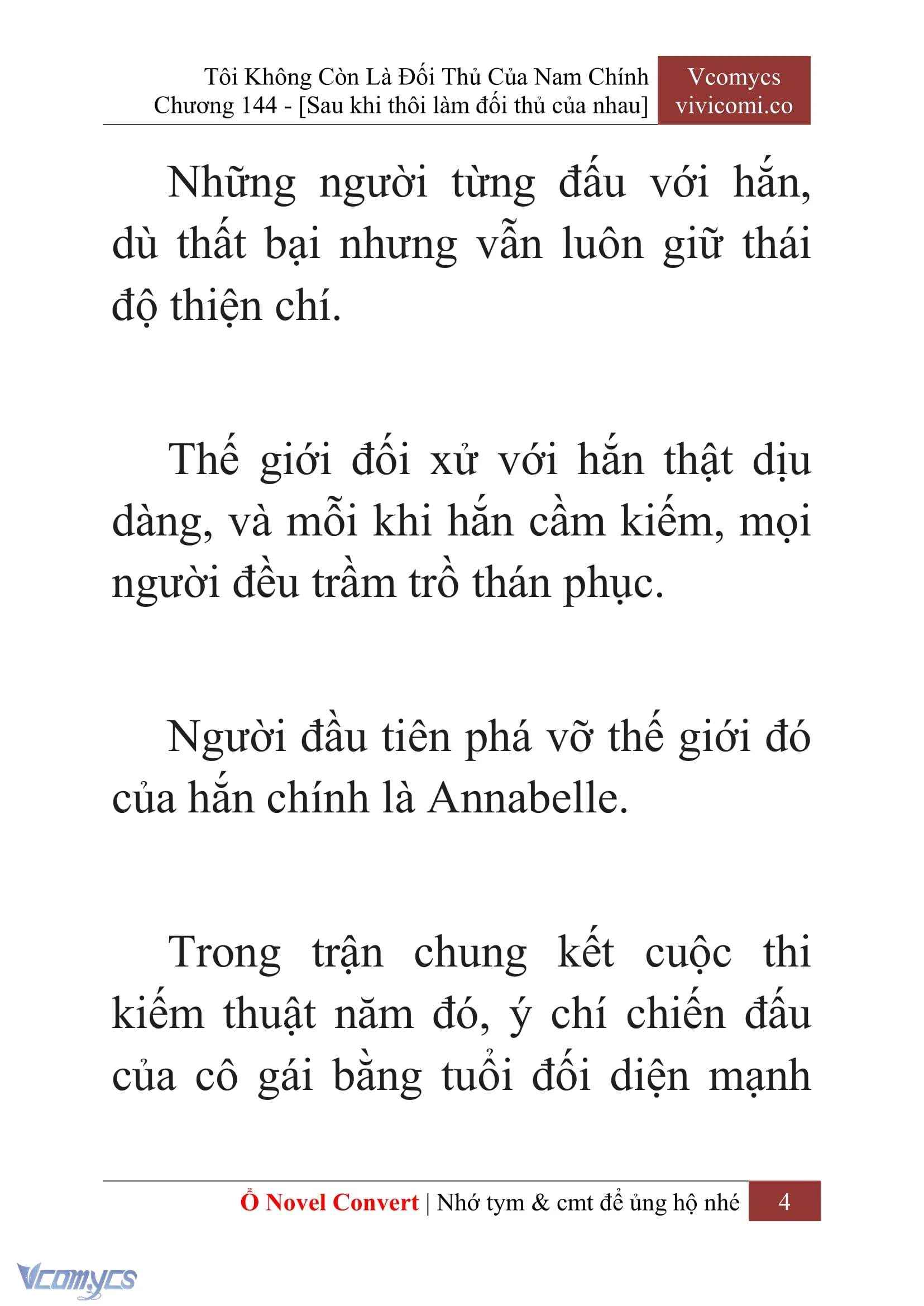 Tôi Không Còn Là Đối Thủ Của Nam Chính
Chương 144 - [Sau khi thôi làm đối thủ của nhau]

Vcomycs
vivicomi.co

Những người từng đấu với hắn, dù thất bại nhưng vẫn luôn giữ thái độ thiện chí.

Thế giới đối xử với hắn thật dịu dàng, và mỗi khi hắn cầm kiếm, mọi người đều trầm trồ thán phục.

Người đầu tiên phá vỡ thế giới đó của hắn chính là Annabelle.

Trong trận chung kết cuộc thi kiếm thuật năm đó, ý chí chiến đấu của cô gái bằng tuổi đối diện mạnh

Ổ Novel Convert | Nhớ tym & cmt để ủng hộ nhé 4

Vcomycs